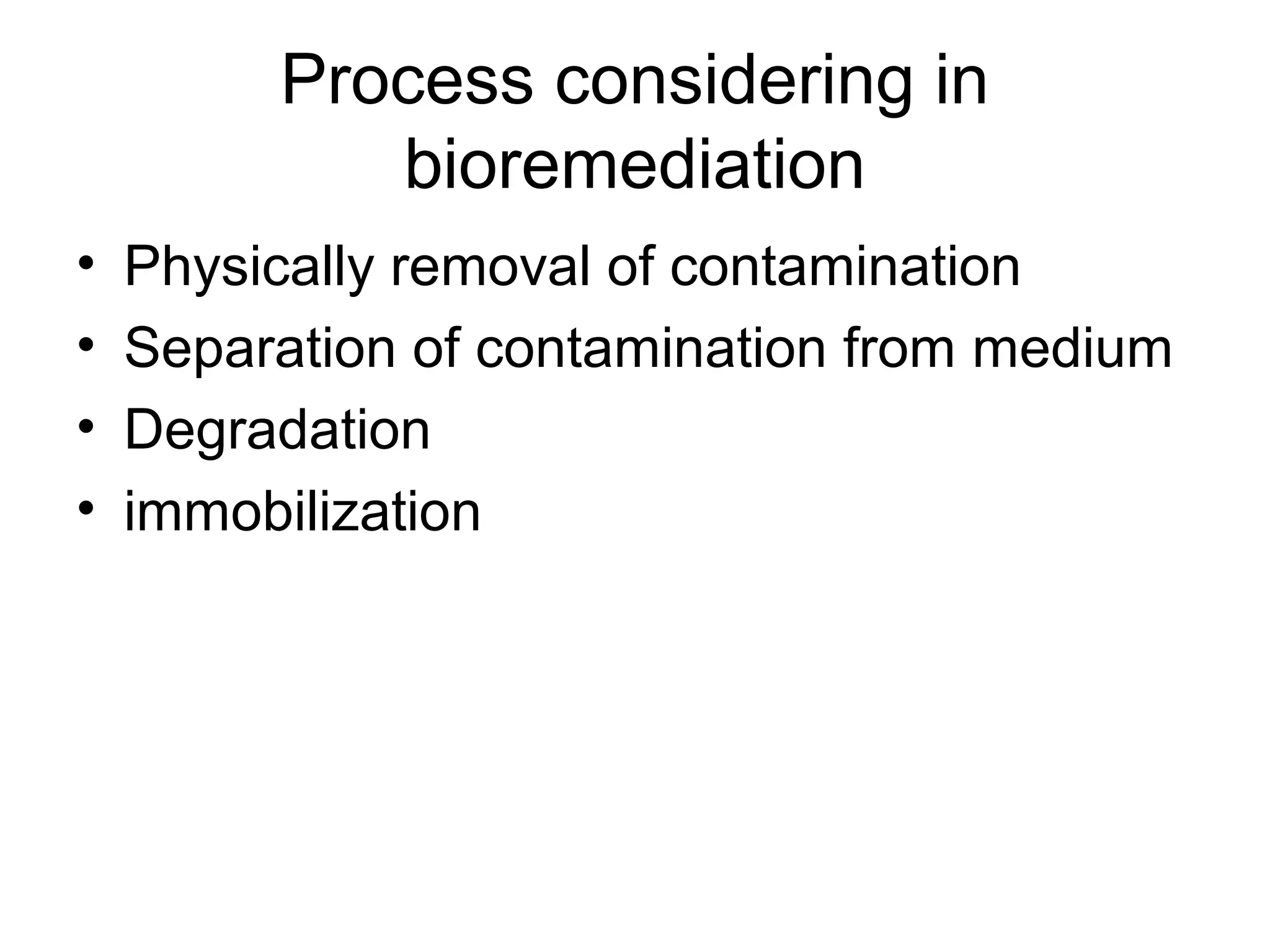 Process considering in bioremediation

• Physically removal of contamination
• Separation of contamination from medium
• Degradation
• immobilization